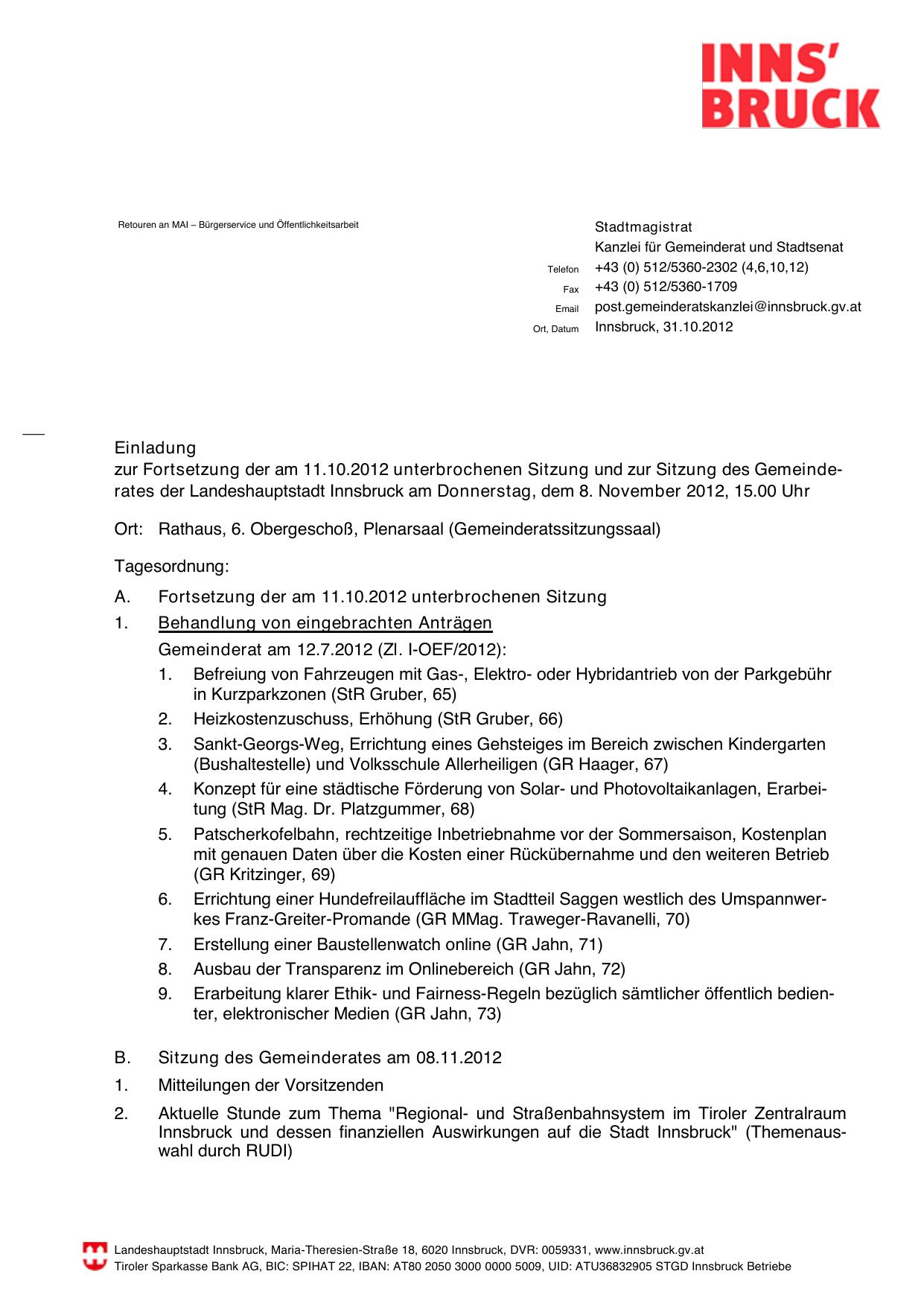 INNS'
BRUCK

Retouren an MAI – Bürgerservice und Öffentlichkeitsarbeit

Stadtmagistrat
Kanzlei für Gemeinderat und Stadtsenat
Telefon +43 (0) 512/5360-2302 (4,6,10,12)
Fax +43 (0) 512/5360-1709
Email post.gemeinderatskanzlei@innsbruck.gv.at
Ort, Datum Innsbruck, 31.10.2012

Einladung
zur Fortsetzung der am 11.10.2012 unterbrochenen Sitzung und zur Sitzung des Gemeinderates der Landeshauptstadt Innsbruck am Donnerstag, dem 8. November 2012, 15.00 Uhr

Ort: Rathaus, 6. Obergeschoß, Plenarsaal (Gemeinderatssitzungssaal)

Tagesordnung:

A. Fortsetzung der am 11.10.2012 unterbrochenen Sitzung

1. Behandlung von eingebrachten Anträgen
Gemeinderat am 12.7.2012 (Zl. I-OEF/2012):
1. Befreiung von Fahrzeugen mit Gas-, Elektro- oder Hybridantrieb von der Parkgebühr in Kurzparkzonen (StR Gruber, 65)
2. Heizkostenzuschuss, Erhöhung (StR Gruber, 66)
3. Sankt-Georgs-Weg, Errichtung eines Gehsteiges im Bereich zwischen Kindergarten (Bushaltestelle) und Volksschule Allerheiligen (GR Haager, 67)
4. Konzept für eine städtische Förderung von Solar- und Photovoltaikanlagen, Erarbeitung (StR Mag. Dr. Platzgummer, 68)
5. Patscherkofelbahn, rechtzeitige Inbetriebnahme vor der Sommersaison, Kostenplan mit genauen Daten über die Kosten einer Rückübernahme und den weiteren Betrieb (GR Kritzinger, 69)
6. Errichtung einer Hundefreilauffläche im Stadtteil Saggen westlich des Umspannwerkes Franz-Greiter-Promande (GR MMag. Traweger-Ravanelli, 70)
7. Erstellung einer Baustellenwatch online (GR Jahn, 71)
8. Ausbau der Transparenz im Onlinebereich (GR Jahn, 72)
9. Erarbeitung klarer Ethik- und Fairness-Regeln bezüglich sämtlicher öffentlich bedienter, elektronischer Medien (GR Jahn, 73)

B. Sitzung des Gemeinderates am 08.11.2012

1. Mitteilungen der Vorsitzenden

2. Aktuelle Stunde zum Thema "Regional- und Straßenbahnsystem im Tiroler Zentralraum Innsbruck und dessen finanziellen Auswirkungen auf die Stadt Innsbruck" (Themenauswahl durch RUDI)

Landeshauptstadt Innsbruck, Maria-Theresien-Straße 18, 6020 Innsbruck, DVR: 0059331, www.innsbruck.gv.at
Tiroler Sparkasse Bank AG, BIC: SPIHAT 22, IBAN: AT80 2050 3000 0000 5009, UID: ATU36832905 STGD Innsbruck Betriebe